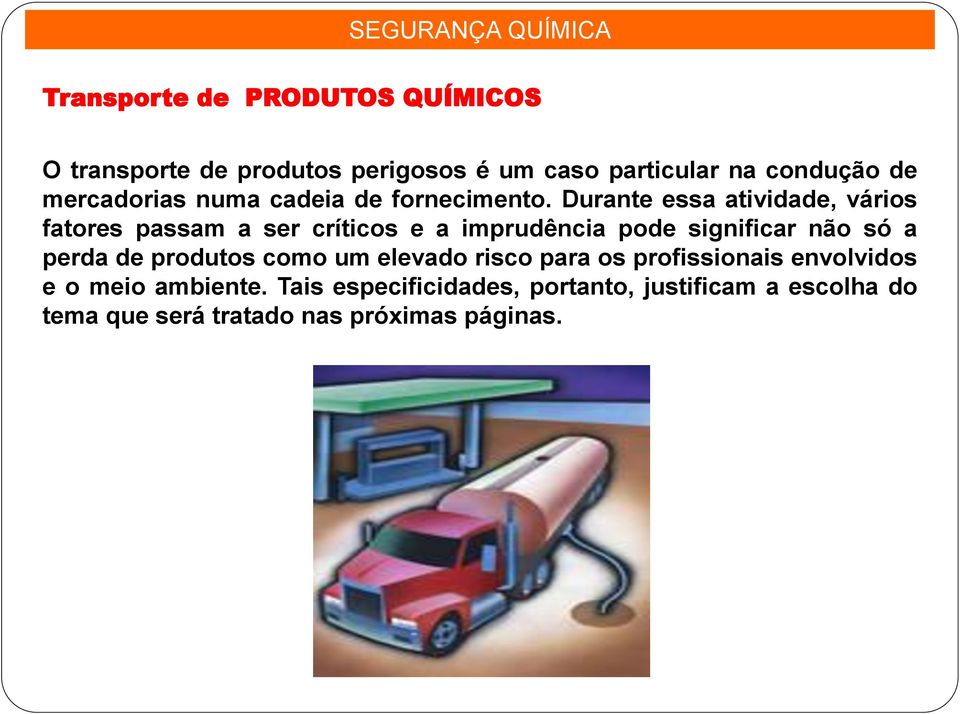 SEGURANÇA QUÍMICA

Transporte de PRODUTOS QUÍMICOS

O transporte de produtos perigosos é um caso particular na condução de mercadorias numa cadeia de fornecimento. Durante essa atividade, vários fatores passam a ser críticos e a imprudência pode significar não só a perda de produtos como um elevado risco para os profissionais envolvidos e o meio ambiente. Tais especificidades, portanto, justificam a escolha do tema que será tratado nas próximas páginas.